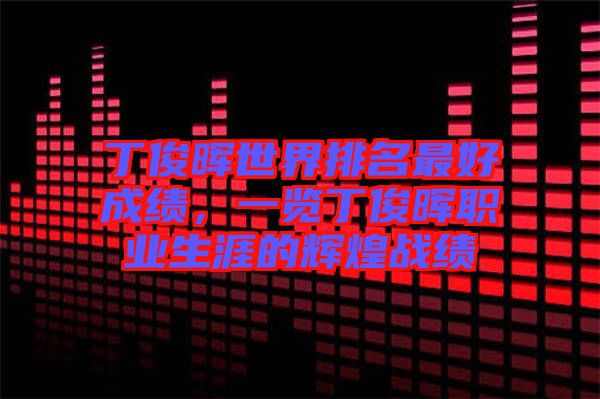 丁俊晖世界排名最好成绩，一览丁俊晖职业生涯的辉煌战绩